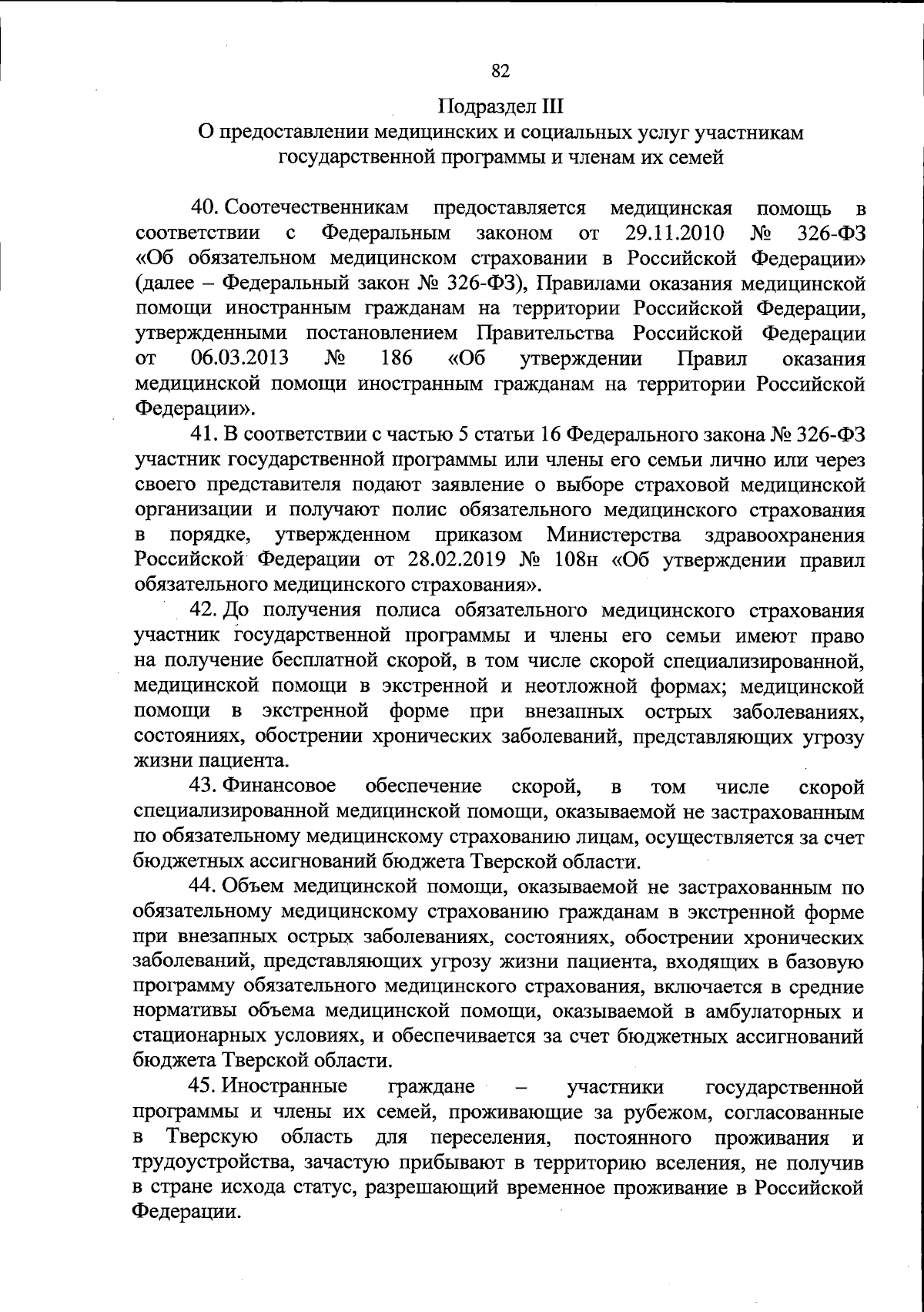 82

Подраздел III
О предоставлении медицинских и социальных услуг участникам государственной программы и членам их семей

40. Соотечественникам предоставляется медицинская помощь в соответствии с Федеральным законом от 29.11.2010 № 326-ФЗ «Об обязательном медицинском страховании в Российской Федерации» (далее – Федеральный закон № 326-ФЗ), Правилами оказания медицинской помощи иностранным гражданам на территории Российской Федерации, утвержденными постановлением Правительства Российской Федерации от 06.03.2013 № 186 «Об утверждении Правил оказания медицинской помощи иностранным гражданам на территории Российской Федерации».

41. В соответствии с частью 5 статьи 16 Федерального закона № 326-ФЗ участник государственной программы или члены его семьи лично или через своего представителя подают заявление о выборе страховой медицинской организации и получают полис обязательного медицинского страхования в порядке, утвержденном приказом Министерства здравоохранения Российской Федерации от 28.02.2019 № 108н «Об утверждении правил обязательного медицинского страхования».

42. До получения полиса обязательного медицинского страхования участник государственной программы и члены его семьи имеют право на получение бесплатной скорой, в том числе скорой специализированной, медицинской помощи в экстренной и неотложной формах; медицинской помощи в экстренной форме при внезапных острых заболеваниях, состояниях, обострении хронических заболеваний, представляющих угрозу жизни пациента.

43. Финансовое обеспечение скорой, в том числе скорой специализированной медицинской помощи, оказываемой не застрахованным по обязательному медицинскому страхованию лицам, осуществляется за счет бюджетных ассигнований бюджета Тверской области.

44. Объем медицинской помощи, оказываемой не застрахованным по обязательному медицинскому страхованию гражданам в экстренной форме при внезапных острых заболеваниях, состояниях, обострении хронических заболеваний, представляющих угрозу жизни пациента, входящих в базовую программу обязательного медицинского страхования, включается в средние нормативы объема медицинской помощи, оказываемой в амбулаторных и стационарных условиях, и обеспечивается за счет бюджетных ассигнований бюджета Тверской области.

45. Иностранные граждане – участники государственной программы и члены их семей, проживающие за рубежом, согласованные в Тверскую область для переселения, постоянного проживания и трудоустройства, зачастую прибывают в территорию вселения, не получив в стране исхода статус, разрешающий временное проживание в Российской Федерации.